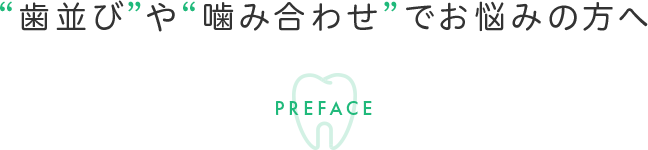 “歯並び”や“噛み合わせ”でお悩みの方へ

PREFACE